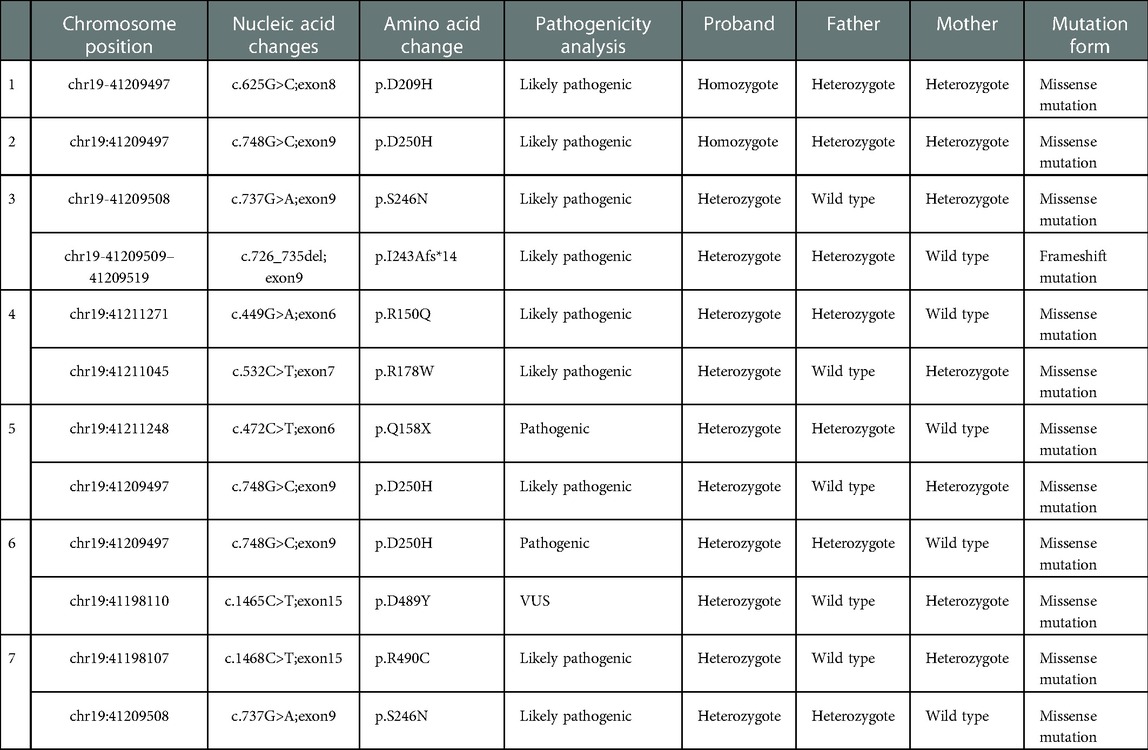 | | Chromosome position | Nucleic acid changes | Amino acid change | Pathogenicity analysis | Proband | Father | Mother | Mutation form |
|---|---|---|---|---|---|---|---|---|
| 1 | chr19-41209497 | c.625G>C;exon8 | p.D209H | Likely pathogenic | Homozygote | Heterozygote | Heterozygote | Missense mutation |
| 2 | chr19:41209497 | c.748G>C;exon9 | p.D250H | Likely pathogenic | Homozygote | Heterozygote | Heterozygote | Missense mutation |
| 3 | chr19-41209508 | c.737G>A;exon9 | p.S246N | Likely pathogenic | Heterozygote | Wild type | Heterozygote | Missense mutation |
| | chr19-41209509–41209519 | c.726_735del; exon9 | p.I243Afs*14 | Likely pathogenic | Heterozygote | Heterozygote | Wild type | Frameshift mutation |
| 4 | chr19:41211271 | c.449G>A;exon6 | p.R150Q | Likely pathogenic | Heterozygote | Heterozygote | Wild type | Missense mutation |
| | chr19:41211045 | c.532C>T;exon7 | p.R178W | Likely pathogenic | Heterozygote | Wild type | Heterozygote | Missense mutation |
| 5 | chr19:41211248 | c.472C>T;exon6 | p.Q158X | Pathogenic | Heterozygote | Heterozygote | Wild type | Missense mutation |
| | chr19:41209497 | c.748G>C;exon9 | p.D250H | Likely pathogenic | Heterozygote | Wild type | Heterozygote | Missense mutation |
| 6 | chr19:41209497 | c.748G>C;exon9 | p.D250H | Pathogenic | Heterozygote | Heterozygote | Wild type | Missense mutation |
| | chr19:41198110 | c.1465C>T;exon15 | p.D489Y | VUS | Heterozygote | Wild type | Heterozygote | Missense mutation |
| 7 | chr19:41198107 | c.1468C>T;exon15 | p.R490C | Likely pathogenic | Heterozygote | Wild type | Heterozygote | Missense mutation |
| | chr19:41209508 | c.737G>A;exon9 | p.S246N | Likely pathogenic | Heterozygote | Heterozygote | Wild type | Missense mutation |